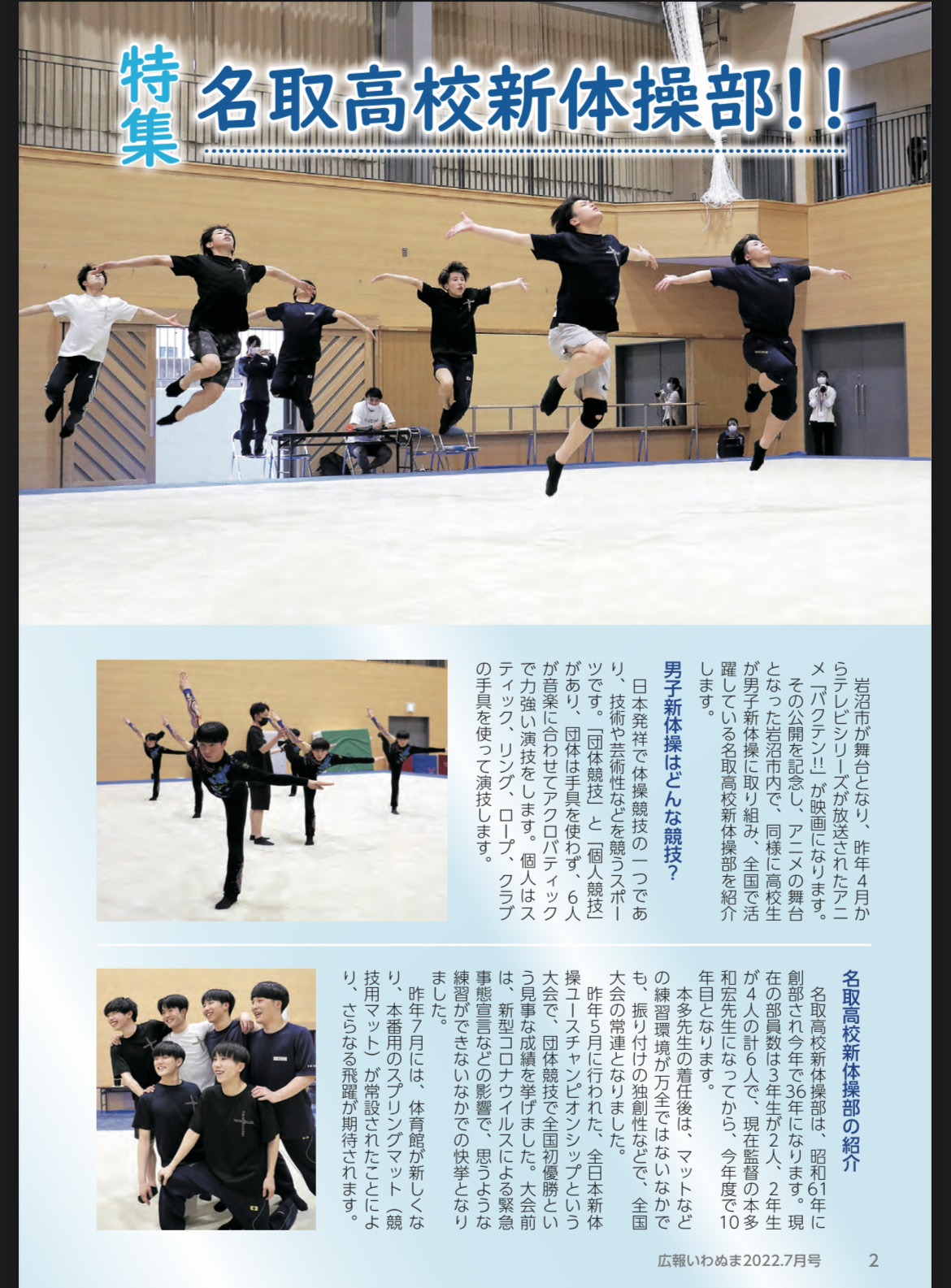 特集

名取高校新体操部!!

岩沼市が舞台となり、昨年4月からテレビシリーズが放送されたアニメ「バクテン!!」が映画になります。

その公開を記念し、アニメの舞台となった岩沼市内で、同様に高校生が男子新体操に取り組み、全国で活躍している名取高校新体操部を紹介します。

男子新体操はどんな競技?

日本発祥で体操競技の一つであり、技術や芸術性などを競うスポーツです。「団体競技」と「個人競技」があり、団体は手具を使わず、6人が音楽に合わせてアクロバティックで力強い演技をします。個人はスティック、リング、ロープ、クラブの手具を使って演技します。

名取高校新体操部の紹介

名取高校新体操部は、昭和61年に創部され今年で36年になります。現在の部員数は3年生が2人、2年生が4人の計6人で、現在監督の本多和宏先生になってから、今年度で10年目となります。

本多先生の着任後は、マットなどの練習環境が万全ではないなかでも、振り付けの独創性などで、全国大会の常連となりました。

昨年5月に行われた、全日本新体操ユースチャンピオンシップという大会で、団体競技で全国初優勝という見事な成績を挙げました。大会前は、新型コロナウイルスによる緊急事態宣言などの影響で、思うような練習ができないなかでの快挙となりました。

昨年7月には、体育館が新しくなり、本番用のスプリングマット(競技用マット)が常設されたことにより、さらなる飛躍が期待されます。

広報いわぬま2022.7月号　2